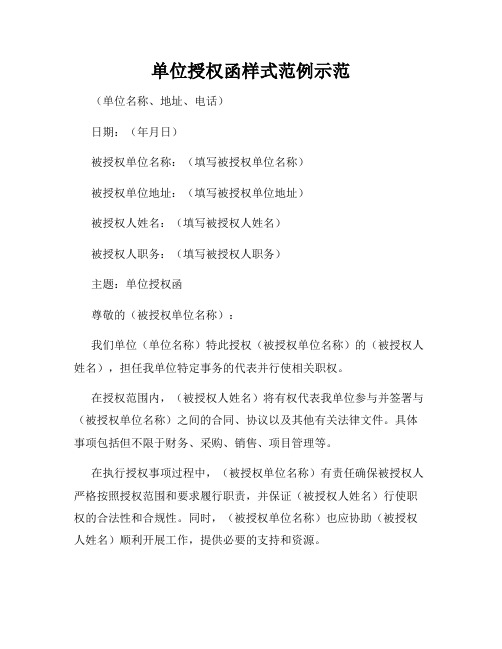 单位授权函样式范例示范

（单位名称、地址、电话）

日期：（年月日）

被授权单位名称：（填写被授权单位名称）

被授权单位地址：（填写被授权单位地址）

被授权人姓名：（填写被授权人姓名）

被授权人职务：（填写被授权人职务）

主题：单位授权函

尊敬的（被授权单位名称）：

我们单位（单位名称）特此授权（被授权单位名称）的（被授权人姓名），担任我单位特定事务的代表并行使相关职权。

在授权范围内，（被授权人姓名）将有权代表我单位参与并签署与（被授权单位名称）之间的合同、协议以及其他有关法律文件。具体事项包括但不限于财务、采购、销售、项目管理等。

在执行授权事项过程中，（被授权单位名称）有责任确保被授权人严格按照授权范围和要求履行职责，并保证（被授权人姓名）行使职权的合法性和合规性。同时，（被授权单位名称）也应协助（被授权人姓名）顺利开展工作，提供必要的支持和资源。